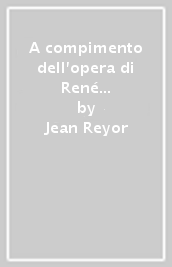 A compimento dell'opera di René...
by
Jean Reyor